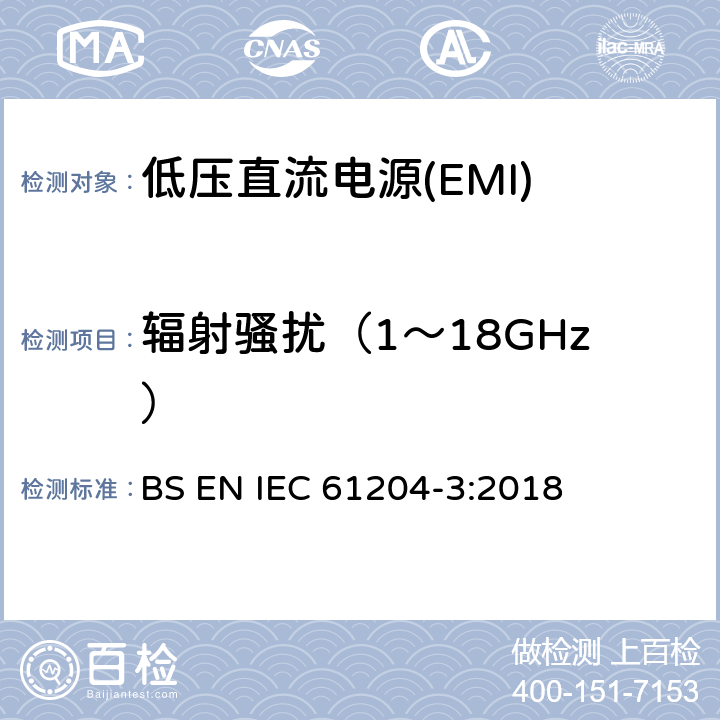 MA CNAS ilac-MRA

检测对象： 低压直流电源(EMI)

检测项目： 辐射骚扰（1～18GHz）

检测标准： BS EN IEC 61204-3:2018

百检 Baijiantest.com

做检测 上百检
400-151-7153